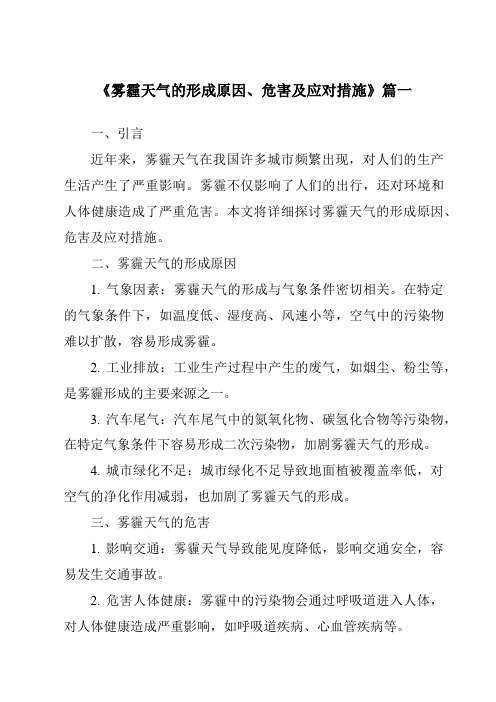 《雾霾天气的形成原因、危害及应对措施》篇一

一、引言

近年来，雾霾天气在我国许多城市频繁出现，对人们的生产生活产生了严重影响。雾霾不仅影响了人们的出行，还对环境和人体健康造成了严重危害。本文将详细探讨雾霾天气的形成原因、危害及应对措施。

二、雾霾天气的形成原因

1. 气象因素：雾霾天气的形成与气象条件密切相关。在特定的气象条件下，如温度低、湿度高、风速小等，空气中的污染物难以扩散，容易形成雾霾。

2. 工业排放：工业生产过程中产生的废气，如烟尘、粉尘等，是雾霾形成的主要来源之一。

3. 汽车尾气：汽车尾气中的氮氧化物、碳氢化合物等污染物，在特定气象条件下容易形成二次污染物，加剧雾霾天气的形成。

4. 城市绿化不足：城市绿化不足导致地面植被覆盖率低，对空气的净化作用减弱，也加剧了雾霾天气的形成。

三、雾霾天气的危害

1. 影响交通：雾霾天气导致能见度降低，影响交通安全，容易发生交通事故。

2. 危害人体健康：雾霾中的污染物会通过呼吸道进入人体，对人体健康造成严重影响，如呼吸道疾病、心血管疾病等。